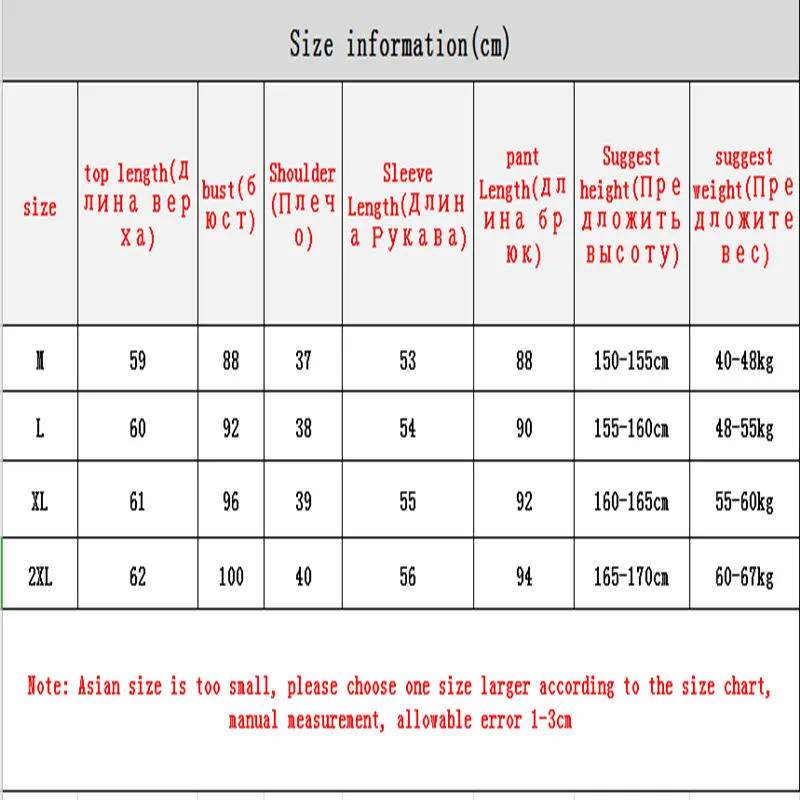 Size information(cm)

| size | top length(Длина верха) | bust(бюст) | Shoulder(Плечо) | Sleeve Length(Длина Рукава) | pant Length(Длина брюк) | Suggest height(Предложить высоту) | suggest weight(Предложите вес) |
|---|---|---|---|---|---|---|---|
| M | 59 | 88 | 37 | 53 | 88 | 150-155cm | 40-48kg |
| L | 60 | 92 | 38 | 54 | 90 | 155-160cm | 48-55kg |
| XL | 61 | 96 | 39 | 55 | 92 | 160-165cm | 55-60kg |
| 2XL | 62 | 100 | 40 | 56 | 94 | 165-170cm | 60-67kg |

Note: Asian size is too small, please choose one size larger according to the size chart, manual measurement, allowable error 1-3cm